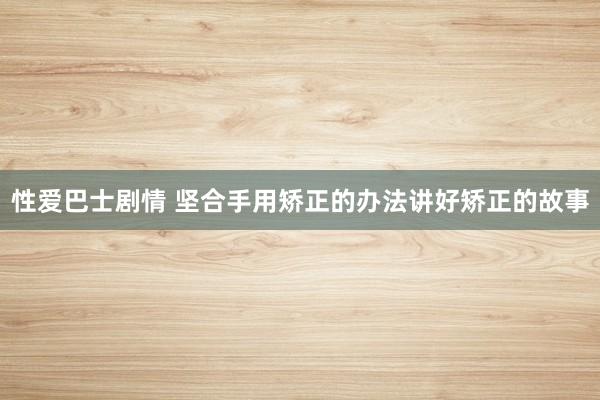 性爱巴士剧情 坚合手用矫正的办法讲好矫正的故事